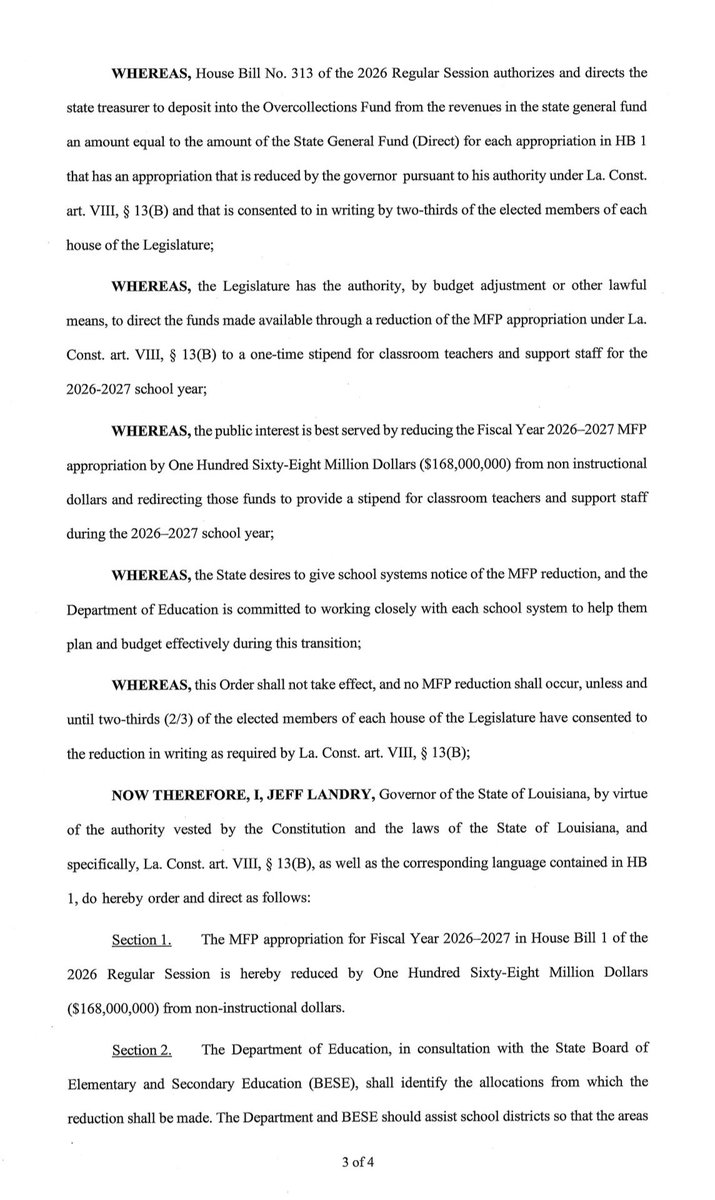 **WHEREAS,** House Bill No. 313 of the 2026 Regular Session authorizes and directs the state treasurer to deposit into the Overcollections Fund from the revenues in the state general fund an amount equal to the amount of the State General Fund (Direct) for each appropriation in HB 1 that has an appropriation that is reduced by the governor pursuant to his authority under La. Const. art. VIII, § 13(B) and that is consented to in writing by two-thirds of the elected members of each house of the Legislature;

**WHEREAS,** the Legislature has the authority, by budget adjustment or other lawful means, to direct the funds made available through a reduction of the MFP appropriation under La. Const. art. VIII, § 13(B) to a one-time stipend for classroom teachers and support staff for the 2026-2027 school year;

**WHEREAS,** the public interest is best served by reducing the Fiscal Year 2026–2027 MFP appropriation by One Hundred Sixty-Eight Million Dollars ($168,000,000) from non instructional dollars and redirecting those funds to provide a stipend for classroom teachers and support staff during the 2026–2027 school year;

**WHEREAS,** the State desires to give school systems notice of the MFP reduction, and the Department of Education is committed to working closely with each school system to help them plan and budget effectively during this transition;

**WHEREAS,** this Order shall not take effect, and no MFP reduction shall occur, unless and until two-thirds (2/3) of the elected members of each house of the Legislature have consented to the reduction in writing as required by La. Const. art. VIII, § 13(B);

**NOW THEREFORE, I, JEFF LANDRY,** Governor of the State of Louisiana, by virtue of the authority vested by the Constitution and the laws of the State of Louisiana, and specifically, La. Const. art. VIII, § 13(B), as well as the corresponding language contained in HB 1, do hereby order and direct as follows:

Section 1. The MFP appropriation for Fiscal Year 2026–2027 in House Bill 1 of the 2026 Regular Session is hereby reduced by One Hundred Sixty-Eight Million Dollars ($168,000,000) from non-instructional dollars.

Section 2. The Department of Education, in consultation with the State Board of Elementary and Secondary Education (BESE), shall identify the allocations from which the reduction shall be made. The Department and BESE should assist school districts so that the areas

3 of 4